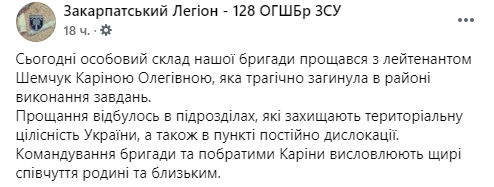 Закарпатський Легіон - 128 ОГШБр ЗСУ
18 ч. ·

Сьогодні особовий склад нашої бригади прощався з лейтенантом Шемчук Каріною Олегівною, яка трагічно загинула в районі виконання завдань.
Прощання відбулось в підрозділах, які захищають територіальну цілісність України, а також в пункті постійно дислокації.
Командування бригади та побратими Каріни висловлюють щирі співчуття родині та близьким.